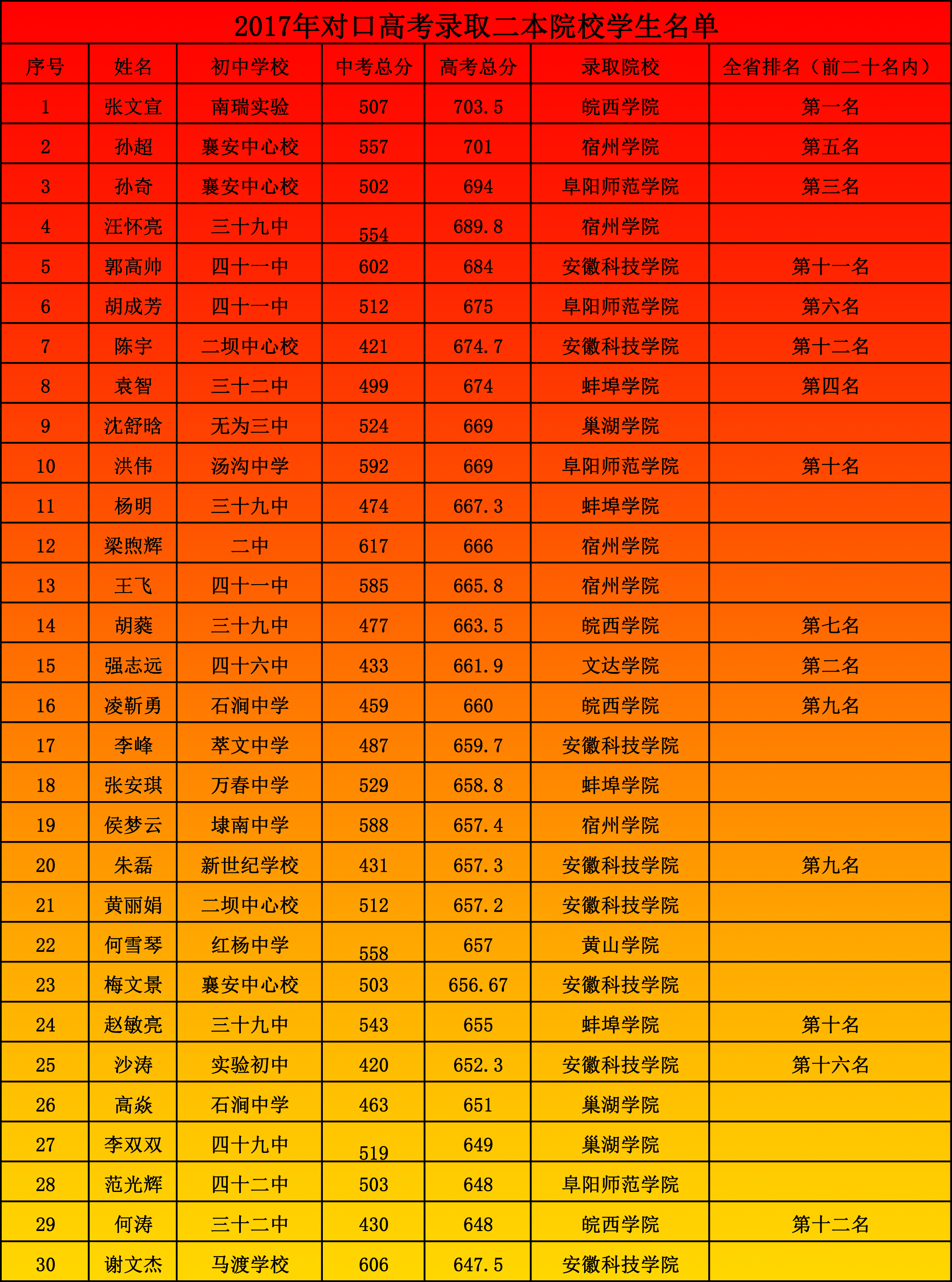 2017年对口高考录取二本院校学生名单

| 序号 | 姓名 | 初中学校 | 中考总分 | 高考总分 | 录取院校 | 全省排名（前二十名内） |
|---|---|---|---|---|---|---|
| 1 | 张文宣 | 南瑞实验 | 507 | 703.5 | 皖西学院 | 第一名 |
| 2 | 孙超 | 襄安中心校 | 557 | 701 | 宿州学院 | 第五名 |
| 3 | 孙奇 | 襄安中心校 | 502 | 694 | 阜阳师范学院 | 第三名 |
| 4 | 汪怀亮 | 三十九中 | 554 | 689.8 | 宿州学院 | |
| 5 | 郭高帅 | 四十一中 | 602 | 684 | 安徽科技学院 | 第十一名 |
| 6 | 胡成芳 | 四十一中 | 512 | 675 | 阜阳师范学院 | 第六名 |
| 7 | 陈宇 | 二坝中心校 | 421 | 674.7 | 安徽科技学院 | 第十二名 |
| 8 | 袁智 | 三十二中 | 499 | 674 | 蚌埠学院 | 第四名 |
| 9 | 沈舒晗 | 无为三中 | 524 | 669 | 巢湖学院 | |
| 10 | 洪伟 | 汤沟中学 | 592 | 669 | 阜阳师范学院 | 第十名 |
| 11 | 杨明 | 三十九中 | 474 | 667.3 | 蚌埠学院 | |
| 12 | 梁煦辉 | 二中 | 617 | 666 | 宿州学院 | |
| 13 | 王飞 | 四十一中 | 585 | 665.8 | 宿州学院 | |
| 14 | 胡蕤 | 三十九中 | 477 | 663.5 | 皖西学院 | 第七名 |
| 15 | 强志远 | 四十六中 | 433 | 661.9 | 文达学院 | 第二名 |
| 16 | 凌靳勇 | 石涧中学 | 459 | 660 | 皖西学院 | 第九名 |
| 17 | 李峰 | 萃文中学 | 487 | 659.7 | 安徽科技学院 | |
| 18 | 张安琪 | 万春中学 | 529 | 658.8 | 蚌埠学院 | |
| 19 | 侯梦云 | 埭南中学 | 588 | 657.4 | 宿州学院 | |
| 20 | 朱磊 | 新世纪学校 | 431 | 657.3 | 安徽科技学院 | 第九名 |
| 21 | 黄丽娟 | 二坝中心校 | 512 | 657.2 | 安徽科技学院 | |
| 22 | 何雪琴 | 红杨中学 | 558 | 657 | 黄山学院 | |
| 23 | 梅文景 | 襄安中心校 | 503 | 656.67 | 安徽科技学院 | |
| 24 | 赵敏亮 | 三十九中 | 543 | 655 | 蚌埠学院 | 第十名 |
| 25 | 沙涛 | 实验初中 | 420 | 652.3 | 安徽科技学院 | 第十六名 |
| 26 | 高焱 | 石涧中学 | 463 | 651 | 巢湖学院 | |
| 27 | 李双双 | 四十九中 | 519 | 649 | 巢湖学院 | |
| 28 | 范光辉 | 四十二中 | 503 | 648 | 阜阳师范学院 | |
| 29 | 何涛 | 三十二中 | 430 | 648 | 皖西学院 | 第十二名 |
| 30 | 谢文杰 | 马渡学校 | 606 | 647.5 | 安徽科技学院 | |